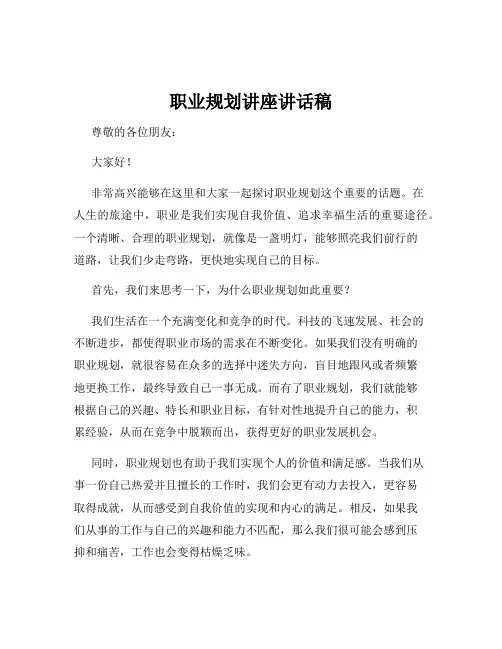 职业规划讲座讲话稿

尊敬的各位朋友：

大家好！

非常高兴能够在这里和大家一起探讨职业规划这个重要的话题。在人生的旅途中，职业是我们实现自我价值、追求幸福生活的重要途径。一个清晰、合理的职业规划，就像是一盏明灯，能够照亮我们前行的道路，让我们少走弯路，更快地实现自己的目标。

首先，我们来思考一下，为什么职业规划如此重要？

我们生活在一个充满变化和竞争的时代。科技的飞速发展、社会的不断进步，都使得职业市场的需求在不断变化。如果我们没有明确的职业规划，就很容易在众多的选择中迷失方向，盲目地跟风或者频繁地更换工作，最终导致自己一事无成。而有了职业规划，我们就能够根据自己的兴趣、特长和职业目标，有针对性地提升自己的能力，积累经验，从而在竞争中脱颖而出，获得更好的职业发展机会。

同时，职业规划也有助于我们实现个人的价值和满足感。当我们从事一份自己热爱并且擅长的工作时，我们会更有动力去投入，更容易取得成就，从而感受到自我价值的实现和内心的满足。相反，如果我们从事的工作与自己的兴趣和能力不匹配，那么我们很可能会感到压抑和痛苦，工作也会变得枯燥乏味。